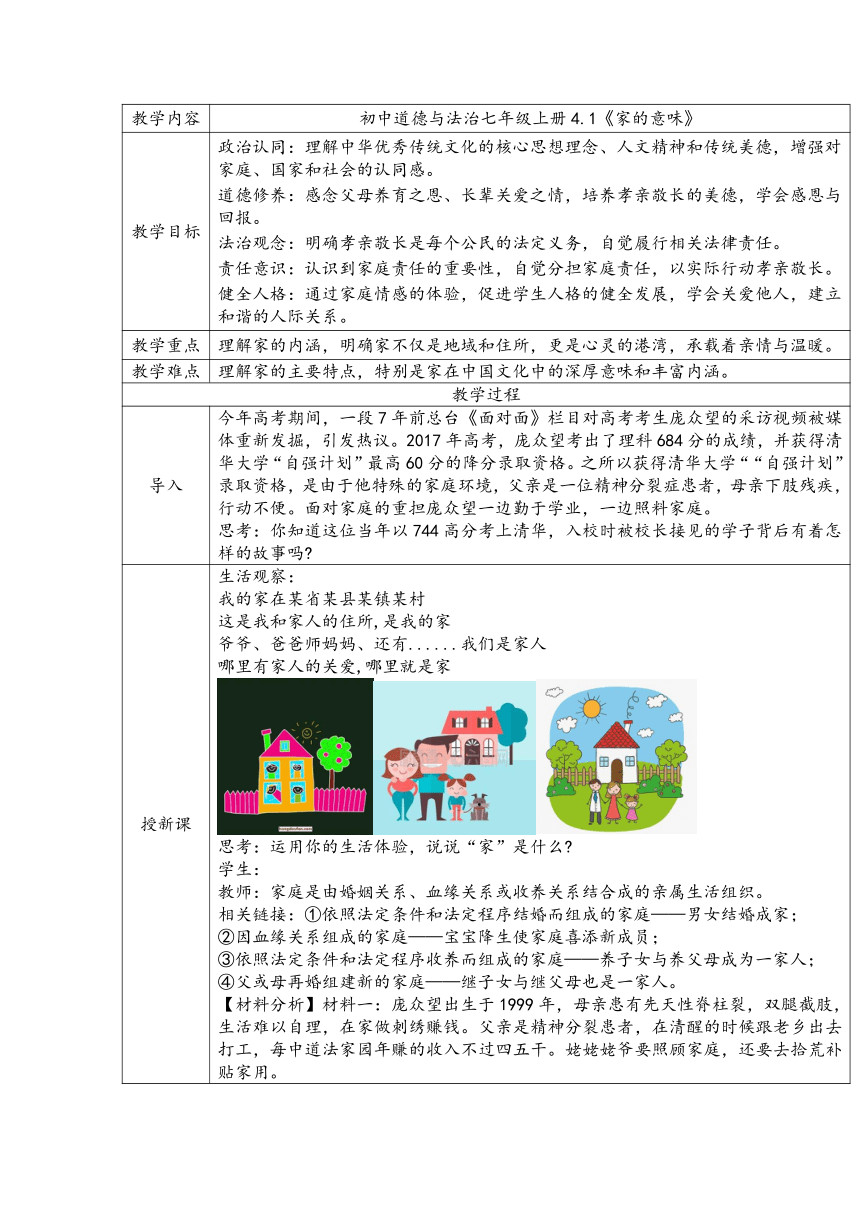 | 教学内容 | 初中道德与法治七年级上册 4.1《家的意味》 |
|---|---|
| 教学目标 | 政治认同：理解中华优秀传统文化的核心思想理念、人文精神和传统美德，增强对家庭、国家和社会的认同感。<br>道德修养：感念父母养育之恩、长辈关爱之情，培养孝亲敬长的美德，学会感恩与回报。<br>法治观念：明确孝亲敬长是每个公民的法定义务，自觉履行相关法律责任。<br>责任意识：认识到家庭责任的重要性，自觉分担家庭责任，以实际行动孝亲敬长。<br>健全人格：通过家庭情感的体验，促进学生人格的健全发展，学会关爱他人，建立和谐的人际关系。 |
| 教学重点 | 理解家的内涵，明确家不仅是地域和住所，更是心灵的港湾，承载着亲情与温暖。 |
| 教学难点 | 理解家的主要特点，特别是家在中国文化中的深厚意味和丰富内涵。 |
| 教学过程 | |
| 导入 | 今年高考期间，一段 7 年前总台《面对面》栏目对高考考生庞众望的采访视频被媒体重新发掘，引发热议。2017 年高考，庞众望考出了理科 684 分的成绩，并获得清华大学“自强计划”最高 60 分的降分录取资格。之所以获得清华大学““自强计划”录取资格，是由于他特殊的家庭环境，父亲是一位精神分裂症患者，母亲下肢残疾，行动不便。面对家庭的重担庞众望一边勤于学业，一边照料家庭。<br>思考：你知道这位当年以 744 高分考上清华，入校时被校长接见的学子背后有着怎样的故事吗？ |
| 授新课 | 生活观察：<br>我的家在某省某县某镇某村<br>这是我和家人的住所,是我的家<br>爷爷、爸爸师妈妈、还有......我们是家人<br>哪里有家人的关爱,哪里就是家<br>思考：运用你的生活体验，说说“家”是什么？<br>学生：<br>教师：家庭是由婚姻关系、血缘关系或收养关系结合成的亲属生活组织。<br>相关链接：①依照法定条件和法定程序结婚而组成的家庭——男女结婚成家；<br>②因血缘关系组成的家庭——宝宝降生使家庭喜添新成员；<br>③依照法定条件和法定程序收养而组成的家庭——养子女与养父母成为一家人；<br>④父或母再婚组建新的家庭——继子女与继父母也是一家人。<br>【材料分析】材料一：庞众望出生于 1999 年，母亲患有先天性脊柱裂，双腿截肢，生活难以自理，在家做刺绣赚钱。父亲是精神分裂患者，在清醒的时候跟老乡出去打工，每中道法家园年赚的收入不过四五千。姥姥姥爷要照顾家庭，还要去拾荒补贴家用。 |